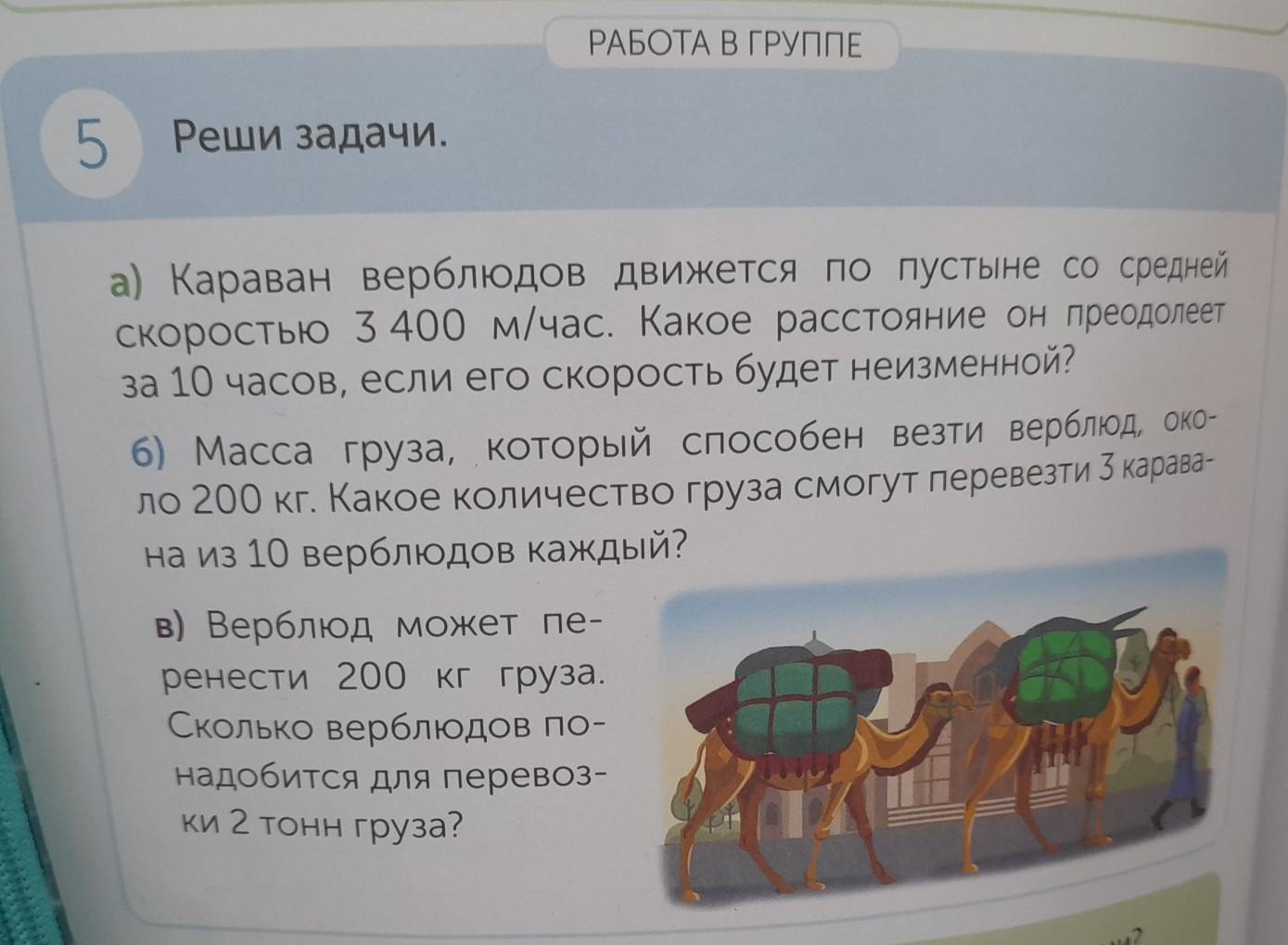 РАБОТА В ГРУППЕ

5 Реши задачи.

а) Караван верблюдов движется по пустыне со средней скоростью 3 400 м/час. Какое расстояние он преодолеет за 10 часов, если его скорость будет неизменной?

б) Масса груза, который способен везти верблюд, около 200 кг. Какое количество груза смогут перевезти 3 каравана из 10 верблюдов каждый?

в) Верблюд может перенести 200 кг груза. Сколько верблюдов понадобится для перевозки 2 тонн груза?